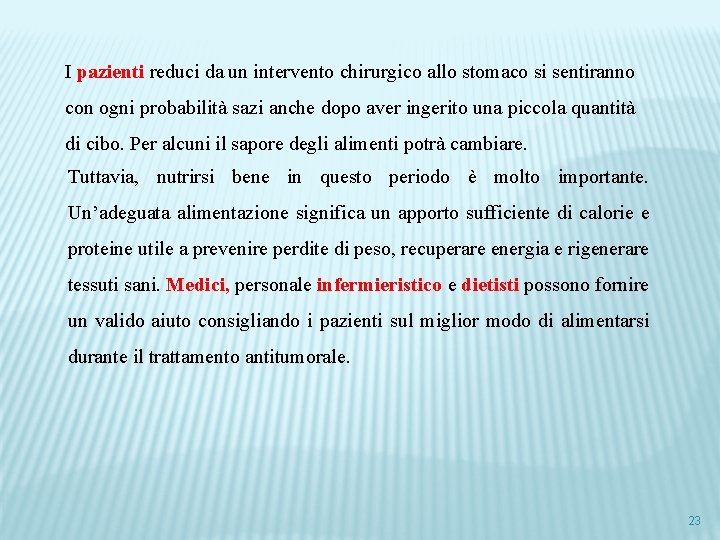 I pazienti reduci da un intervento chirurgico allo stomaco si sentiranno con ogni probabilità sazi anche dopo aver ingerito una piccola quantità di cibo. Per alcuni il sapore degli alimenti potrà cambiare.

Tuttavia, nutrirsi bene in questo periodo è molto importante. Un’adeguata alimentazione significa un apporto sufficiente di calorie e proteine utile a prevenire perdite di peso, recuperare energia e rigenerare tessuti sani. Medici, personale infermieristico e dietisti possono fornire un valido aiuto consigliando i pazienti sul miglior modo di alimentarsi durante il trattamento antitumorale.

23